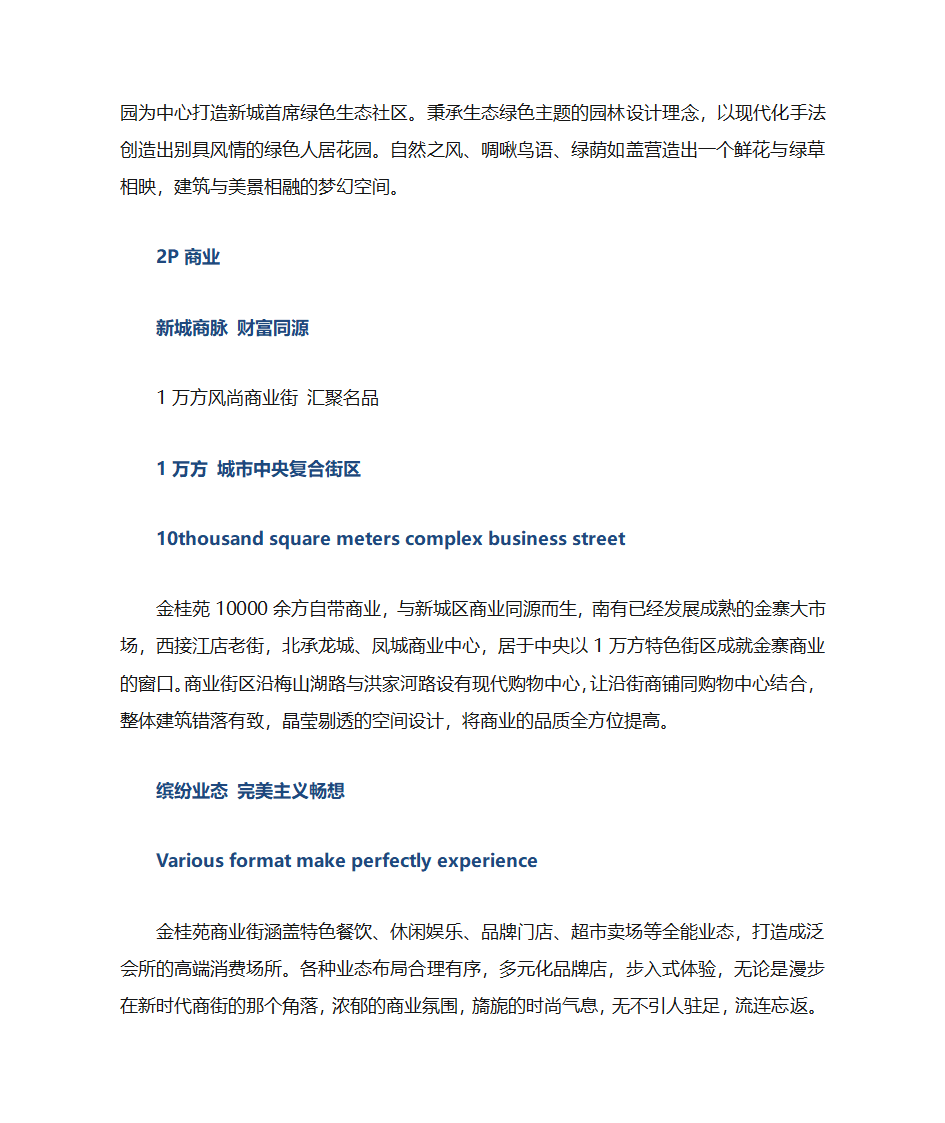 园为中心打造新城首席绿色生态社区。秉承生态绿色主题的园林设计理念，以现代化手法创造出别具风情的绿色人居花园。自然之风、啁啾鸟语、绿荫如盖营造出一个鲜花与绿草相映，建筑与美景相融的梦幻空间。

2P 商业

新城商脉 财富同源

1 万方风尚商业街 汇聚名品

1 万方 城市中央复合街区

10thousand square meters complex business street

金桂苑 10000 余方自带商业，与新城区商业同源而生，南有已经发展成熟的金寨大市场，西接江店老街，北承龙城、凤城商业中心，居于中央以 1 万方特色街区成就金寨商业的窗口。商业街区沿梅山湖路与洪家河路设有现代购物中心，让沿街商铺同购物中心结合，整体建筑错落有致，晶莹剔透的空间设计，将商业的品质全方位提高。

缤纷业态 完美主义畅想

Various format make perfectly experience

金桂苑商业街涵盖特色餐饮、休闲娱乐、品牌门店、超市卖场等全能业态，打造成泛会所的高端消费场所。各种业态布局合理有序，多元化品牌店，步入式体验，无论是漫步在新时代商街的那个角落，浓郁的商业氛围，旖旎的时尚气息，无不引人驻足，流连忘返。